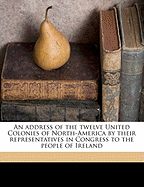 An address of the twelve United Colonies of North-America by their representatives in Congress to the people of Ireland